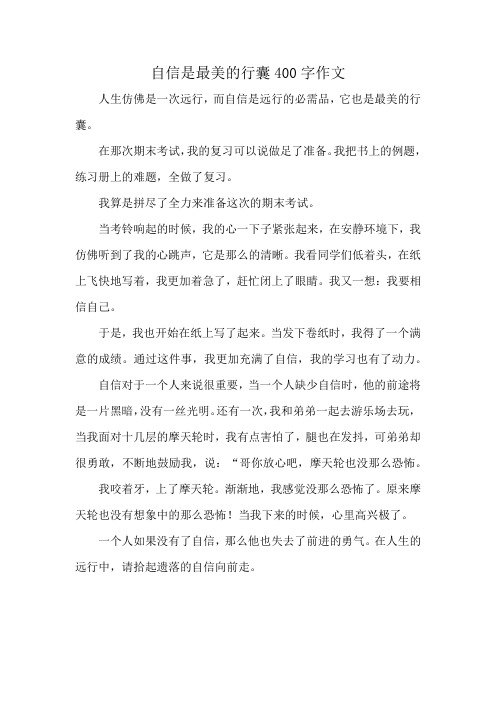 自信是最美的行囊400字作文

人生仿佛是一次远行，而自信是远行的必需品，它也是最美的行囊。

在那次期末考试，我的复习可以说做足了准备。我把书上的例题，练习册上的难题，全做了复习。

我算是拼尽了全力来准备这次的期末考试。

当考铃响起的时候，我的心一下子紧张起来，在安静环境下，我仿佛听到了我的心跳声，它是那么的清晰。我看同学们低着头，在纸上飞快地写着，我更加着急了，赶忙闭上了眼睛。我又一想：我要相信自己。

于是，我也开始在纸上写了起来。当发下卷纸时，我得了一个满意的成绩。通过这件事，我更加充满了自信，我的学习也有了动力。

自信对于一个人来说很重要，当一个人缺少自信时，他的前途将是一片黑暗，没有一丝光明。还有一次，我和弟弟一起去游乐场去玩，当我面对十几层的摩天轮时，我有点害怕了，腿也在发抖，可弟弟却很勇敢，不断地鼓励我，说：“哥你放心吧，摩天轮也没那么恐怖。

我咬着牙，上了摩天轮。渐渐地，我感觉没那么恐怖了。原来摩天轮也没有想象中的那么恐怖！当我下来的时候，心里高兴极了。

一个人如果没有了自信，那么他也失去了前进的勇气。在人生的远行中，请拾起遗落的自信向前走。